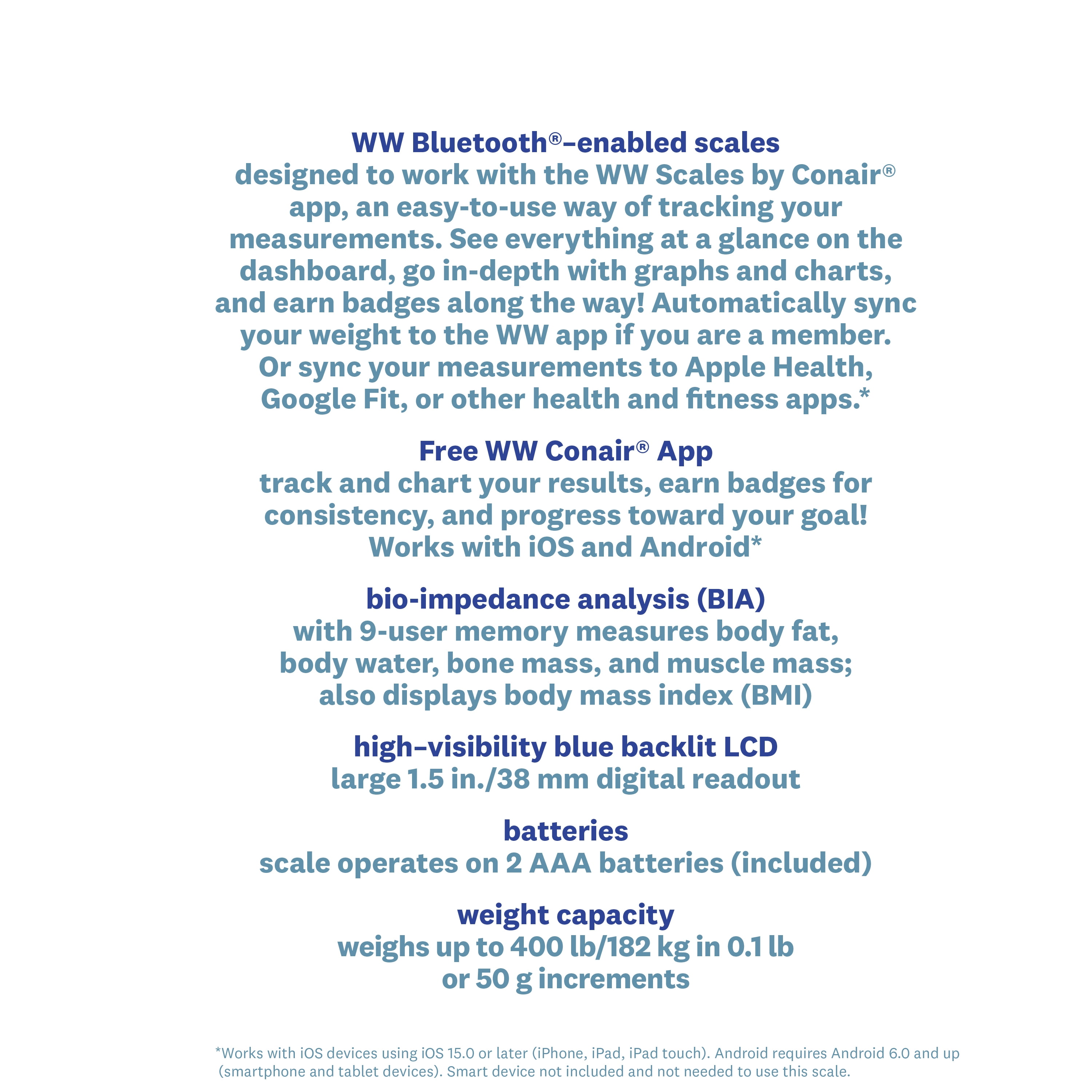 WW Bluetooth®–enabled scales
designed to work with the WW Scales by Conair® app, an easy-to-use way of tracking your measurements. See everything at a glance on the dashboard, go in-depth with graphs and charts, and earn badges along the way! Automatically sync your weight to the WW app if you are a member. Or sync your measurements to Apple Health, Google Fit, or other health and fitness apps.*

Free WW Conair® App
track and chart your results, earn badges for consistency, and progress toward your goal! Works with iOS and Android*

bio-impedance analysis (BIA)
with 9-user memory measures body fat, body water, bone mass, and muscle mass; also displays body mass index (BMI)

high–visibility blue backlit LCD
large 1.5 in./38 mm digital readout

batteries
scale operates on 2 AAA batteries (included)

weight capacity
weighs up to 400 lb/182 kg in 0.1 lb or 50 g increments

*Works with iOS devices using iOS 15.0 or later (iPhone, iPad, iPad touch). Android requires Android 6.0 and up (smartphone and tablet devices). Smart device not included and not needed to use this scale.